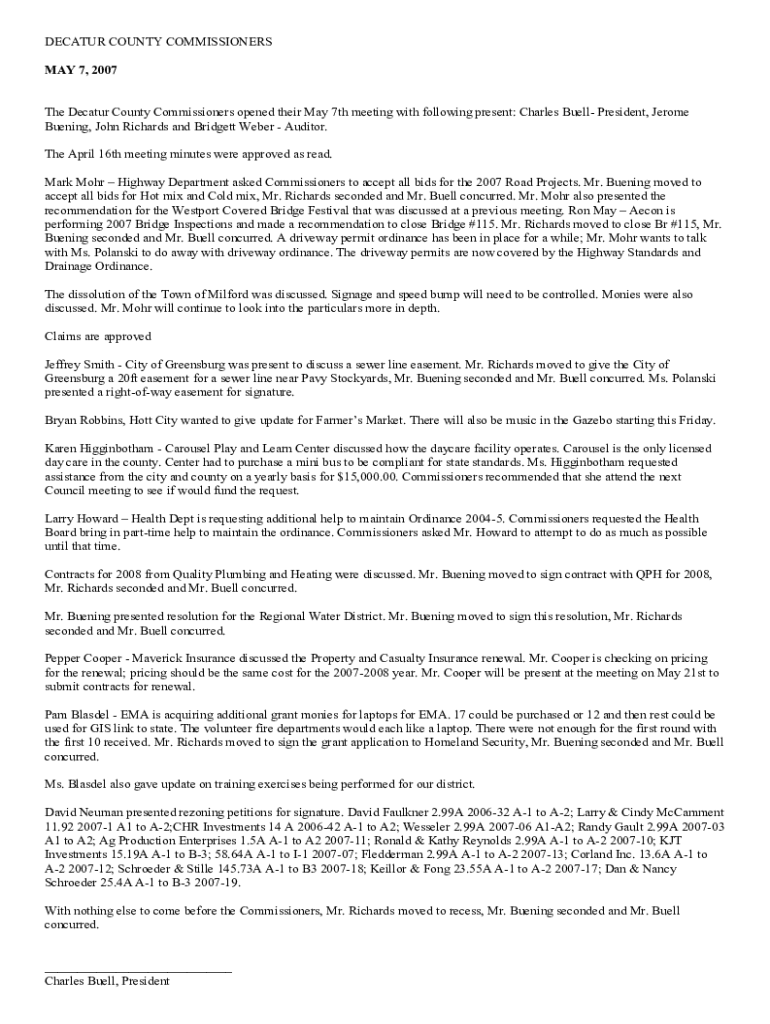 DECATUR COUNTY COMMISSIONERS

MAY 7, 2007

The Decatur County Commissioners opened their May 7th meeting with following present: Charles Buell- President, Jerome Buening, John Richards and Bridgett Weber - Auditor.

The April 16th meeting minutes were approved as read.

Mark Mohr – Highway Department asked Commissioners to accept all bids for the 2007 Road Projects. Mr. Buening moved to accept all bids for Hot mix and Cold mix, Mr. Richards seconded and Mr. Buell concurred. Mr. Mohr also presented the recommendation for the Westport Covered Bridge Festival that was discussed at a previous meeting. Ron May – Aecon is performing 2007 Bridge Inspections and made a recommendation to close Bridge #115. Mr. Richards moved to close Br #115, Mr. Buening seconded and Mr. Buell concurred. A driveway permit ordinance has been in place for a while; Mr. Mohr wants to talk with Ms. Polanski to do away with driveway ordinance. The driveway permits are now covered by the Highway Standards and Drainage Ordinance.

The dissolution of the Town of Milford was discussed. Signage and speed bump will need to be controlled. Monies were also discussed. Mr. Mohr will continue to look into the particulars more in depth.

Claims are approved

Jeffrey Smith - City of Greensburg was present to discuss a sewer line easement. Mr. Richards moved to give the City of Greensburg a 20ft easement for a sewer line near Pavy Stockyards, Mr. Buening seconded and Mr. Buell concurred. Ms. Polanski presented a right-of-way easement for signature.

Bryan Robbins, Hott City wanted to give update for Farmer's Market. There will also be music in the Gazebo starting this Friday.

Karen Higginbotham - Carousel Play and Learn Center discussed how the daycare facility operates. Carousel is the only licensed day care in the county. Center had to purchase a mini bus to be compliant for state standards. Ms. Higginbotham requested assistance from the city and county on a yearly basis for $15,000.00. Commissioners recommended that she attend the next Council meeting to see if would fund the request.

Larry Howard – Health Dept is requesting additional help to maintain Ordinance 2004-5. Commissioners requested the Health Board bring in part-time help to maintain the ordinance. Commissioners asked Mr. Howard to attempt to do as much as possible until that time.

Contracts for 2008 from Quality Plumbing and Heating were discussed. Mr. Buening moved to sign contract with QPH for 2008, Mr. Richards seconded and Mr. Buell concurred.

Mr. Buening presented resolution for the Regional Water District. Mr. Buening moved to sign this resolution, Mr. Richards seconded and Mr. Buell concurred.

Pepper Cooper - Maverick Insurance discussed the Property and Casualty Insurance renewal. Mr. Cooper is checking on pricing for the renewal; pricing should be the same cost for the 2007-2008 year. Mr. Cooper will be present at the meeting on May 21st to submit contracts for renewal.

Pam Blasdel - EMA is acquiring additional grant monies for laptops for EMA. 17 could be purchased or 12 and then rest could be used for GIS link to state. The volunteer fire departments would each like a laptop. There were not enough for the first round with the first 10 received. Mr. Richards moved to sign the grant application to Homeland Security, Mr. Buening seconded and Mr. Buell concurred.

Ms. Blasdel also gave update on training exercises being performed for our district.

David Neuman presented rezoning petitions for signature. David Faulkner 2.99A 2006-32 A-1 to A-2; Larry & Cindy McCamment 11.92 2007-1 A1 to A-2;CHR Investments 14 A 2006-42 A-1 to A2; Wesseler 2.99A 2007-06 A1-A2; Randy Gault 2.99A 2007-03 A1 to A2; Ag Production Enterprises 1.5A A-1 to A2 2007-11; Ronald & Kathy Reynolds 2.99A A-1 to A-2 2007-10; KJT Investments 15.19A A-1 to B-3; 58.64A A-1 to I-1 2007-07; Fledderman 2.99A A-1 to A-2 2007-13; Corland Inc. 13.6A A-1 to A-2 2007-12; Schroeder & Stille 145.73A A-1 to B3 2007-18; Keillor & Fong 23.55A A-1 to A-2 2007-17; Dan & Nancy Schroeder 25.4A A-1 to B-3 2007-19.

With nothing else to come before the Commissioners, Mr. Richards moved to recess, Mr. Buening seconded and Mr. Buell concurred.

Charles Buell, President